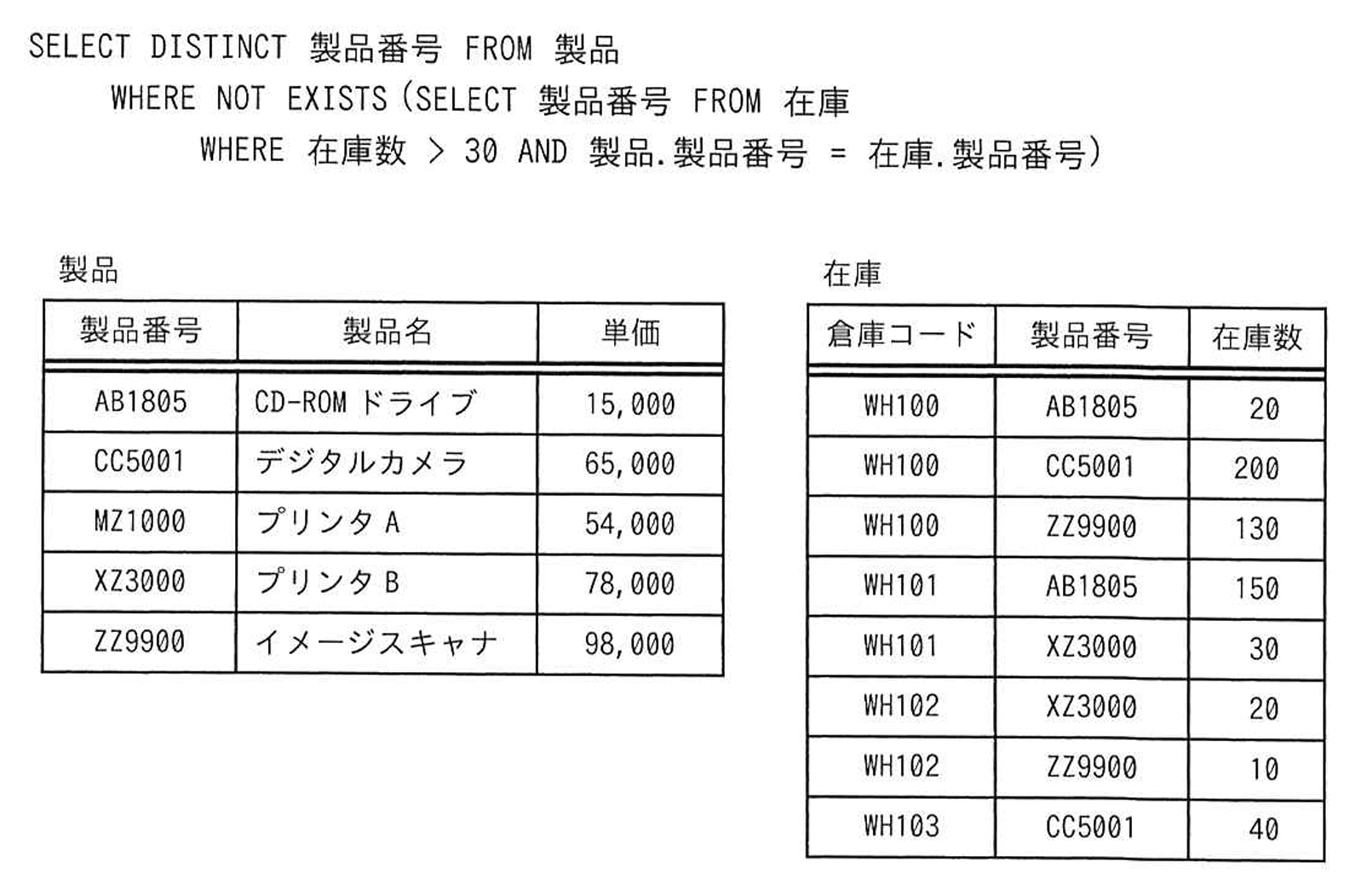 SELECT DISTINCT 製品番号 FROM 製品
WHERE NOT EXISTS (SELECT 製品番号 FROM 在庫
WHERE 在庫数 > 30 AND 製品.製品番号 = 在庫.製品番号)

製品

| 製品番号 | 製品名 | 単価 |
|---|---|---|
| AB1805 | CD-ROM ドライブ | 15,000 |
| CC5001 | デジタルカメラ | 65,000 |
| MZ1000 | プリンタ A | 54,000 |
| XZ3000 | プリンタ B | 78,000 |
| ZZ9900 | イメージスキャナ | 98,000 |

在庫

| 倉庫コード | 製品番号 | 在庫数 |
|---|---|---|
| WH100 | AB1805 | 20 |
| WH100 | CC5001 | 200 |
| WH100 | ZZ9900 | 130 |
| WH101 | AB1805 | 150 |
| WH101 | XZ3000 | 30 |
| WH102 | XZ3000 | 20 |
| WH102 | ZZ9900 | 10 |
| WH103 | CC5001 | 40 |